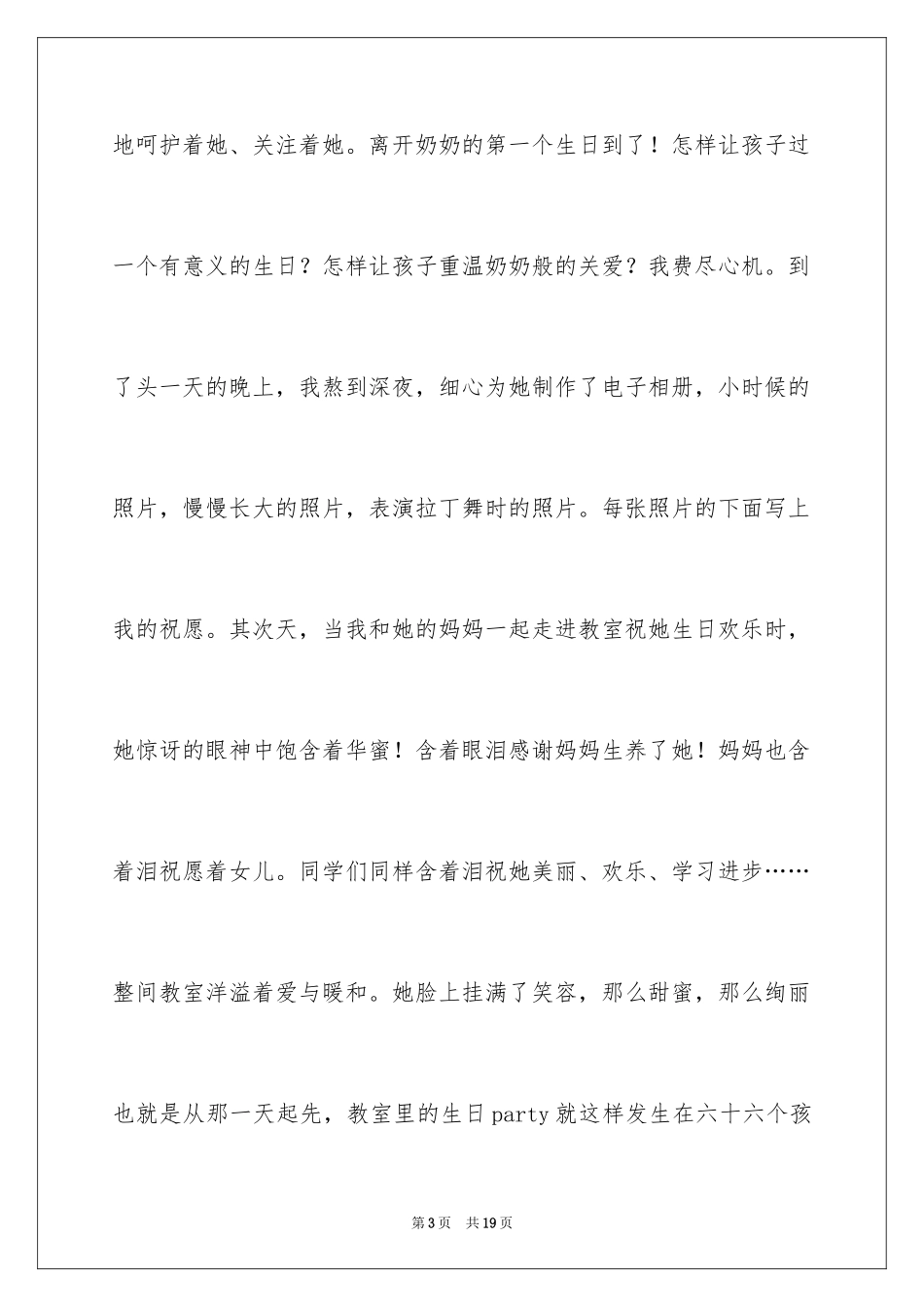 地呵护着她、关注着她。离开奶奶的第一个生日到了！怎样让孩子过一个有意义的生日？怎样让孩子重温奶奶般的关爱？我费尽心机。到了头一天的晚上，我熬到深夜，细心为她制作了电子相册，小时候的照片，慢慢长大的照片，表演拉丁舞时的照片。每张照片的下面写上我的祝愿。其次天，当我和她的妈妈一起走进教室祝她生日欢乐时，她惊讶的眼神中饱含着华蜜！含着眼泪感谢妈妈生养了她！妈妈也含着泪祝愿着女儿。同学们同样含着泪祝她美丽、欢乐、学习进步……整间教室洋溢着爱与暖和。她脸上挂满了笑容，那么甜蜜，那么绚丽也就是从那一天起先，教室里的生日party就这样发生在六十六个孩

第3页　共19页